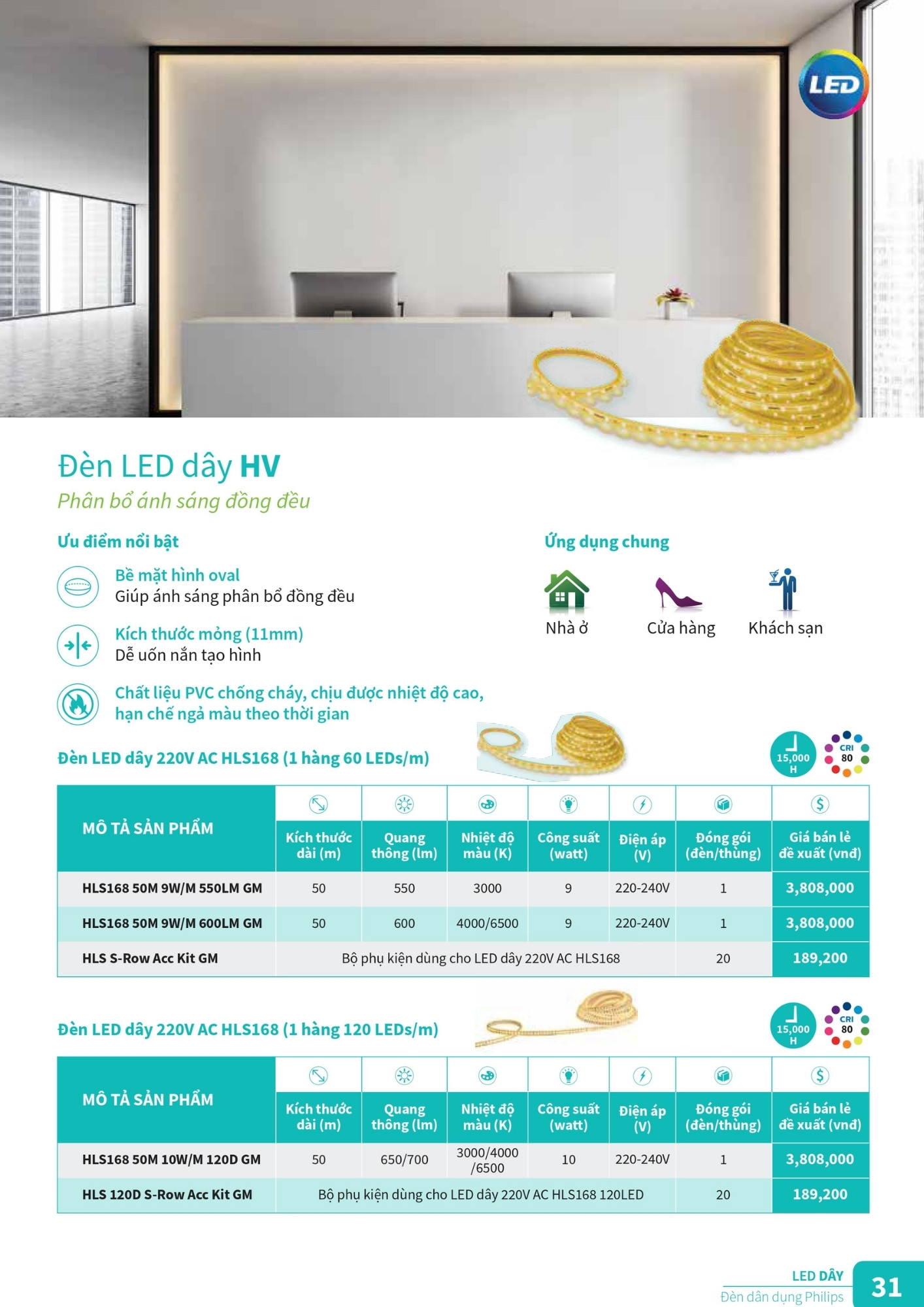 LED

Đèn LED dây HV

Phân bổ ánh sáng đồng đều

Ưu điểm nổi bật

Bề mặt hình oval
Giúp ánh sáng phân bổ đồng đều

Kích thước mỏng (11mm)
Dễ uốn nắn tạo hình

Chất liệu PVC chống cháy, chịu được nhiệt độ cao, hạn chế ngả màu theo thời gian

Ứng dụng chung

Nhà ở

Cửa hàng

Khách sạn

Đèn LED dây 220V AC HLS168 (1 hàng 60 LEDs/m)

15,000 H

CRI 80

| MÔ TẢ SẢN PHẨM | Kích thước dài (m) | Quang thông (lm) | Nhiệt độ màu (K) | Công suất (watt) | Điện áp (V) | Đóng gói (đèn/thùng) | Giá bán lẻ đề xuất (vnđ) |
|---|---|---|---|---|---|---|---|
| HLS168 50M 9W/M 550LM GM | 50 | 550 | 3000 | 9 | 220-240V | 1 | 3,808,000 |
| HLS168 50M 9W/M 600LM GM | 50 | 600 | 4000/6500 | 9 | 220-240V | 1 | 3,808,000 |
| HLS S-Row Acc Kit GM | Bộ phụ kiện dùng cho LED dây 220V AC HLS168 | | | | | 20 | 189,200 |

Đèn LED dây 220V AC HLS168 (1 hàng 120 LEDs/m)

15,000 H

CRI 80

| MÔ TẢ SẢN PHẨM | Kích thước dài (m) | Quang thông (lm) | Nhiệt độ màu (K) | Công suất (watt) | Điện áp (V) | Đóng gói (đèn/thùng) | Giá bán lẻ đề xuất (vnđ) |
|---|---|---|---|---|---|---|---|
| HLS168 50M 10W/M 120D GM | 50 | 650/700 | 3000/4000 /6500 | 10 | 220-240V | 1 | 3,808,000 |
| HLS 120D S-Row Acc Kit GM | Bộ phụ kiện dùng cho LED dây 220V AC HLS168 120LED | | | | | 20 | 189,200 |

LED DÂY
Đèn dân dụng Philips
31